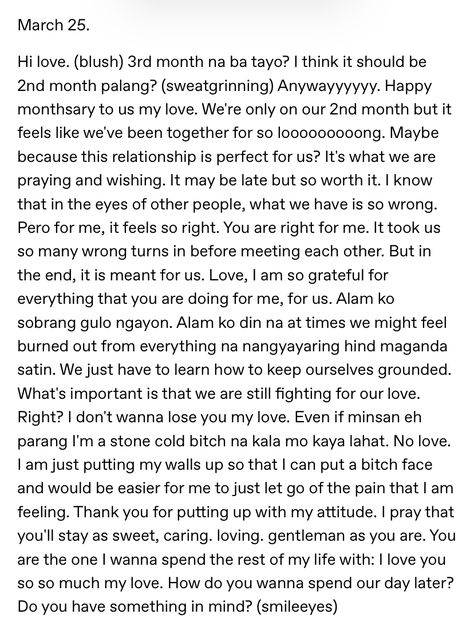 March 25.

Hi love. (blush) 3rd month na ba tayo? I think it should be 2nd month palang? (sweatgrinning) Anywayyyyyy. Happy monthsary to us my love. We're only on our 2nd month but it feels like we've been together for so loooooooong. Maybe because this relationship is perfect for us? It's what we are praying and wishing. It may be late but so worth it. I know that in the eyes of other people, what we have is so wrong. Pero for me, it feels so right. You are right for me. It took us so many wrong turns in before meeting each other. But in the end, it is meant for us. Love, I am so grateful for everything that you are doing for me, for us. Alam ko sobrang gulo ngayon. Alam ko din na at times we might feel burned out from everything na nangyayaring hind maganda satin. We just have to learn how to keep ourselves grounded. What's important is that we are still fighting for our love. Right? I don't wanna lose you my love. Even if minsan eh parang I'm a stone cold bitch na kala mo kaya lahat. No love. I am just putting my walls up so that I can put a bitch face and would be easier for me to just let go of the pain that I am feeling. Thank you for putting up with my attitude. I pray that you'll stay as sweet, caring. loving. gentleman as you are. You are the one I wanna spend the rest of my life with: I love you so so much my love. How do you wanna spend our day later? Do you have something in mind? (smileeyes)